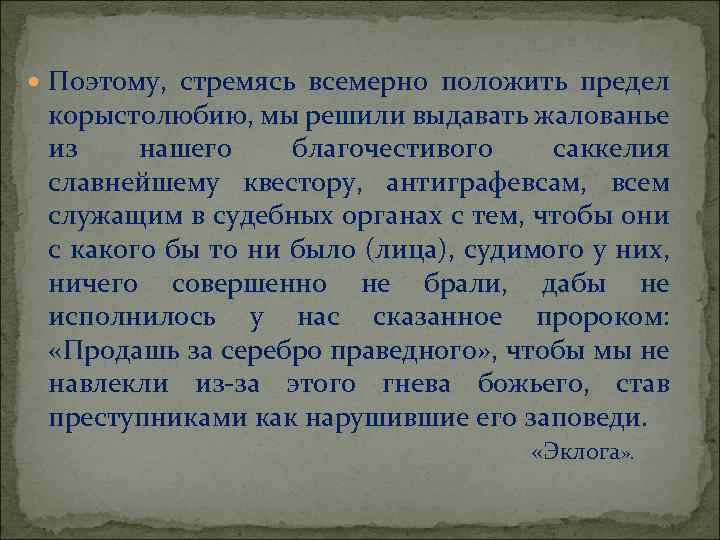 Поэтому, стремясь всемерно положить предел корыстолюбию, мы решили выдавать жалованье из нашего благочестивого саккелия славнейшему квестору, антиграфевсам, всем служащим в судебных органах с тем, чтобы они с какого бы то ни было (лица), судимого у них, ничего совершенно не брали, дабы не исполнилось у нас сказанное пророком: «Продашь за серебро праведного», чтобы мы не навлекли из-за этого гнева божьего, став преступниками как нарушившие его заповеди.

«Эклога».